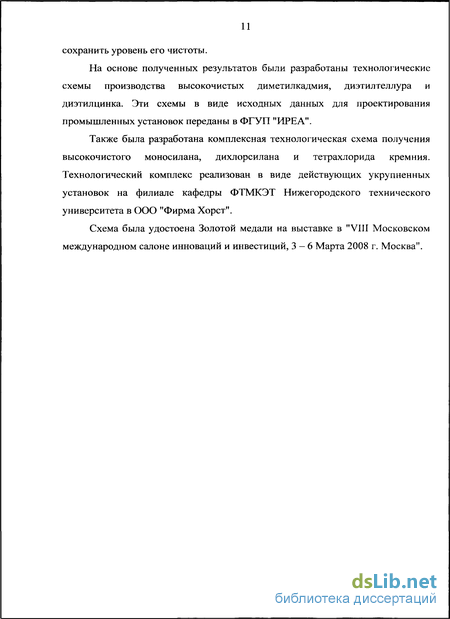 11

сохранить уровень его чистоты.

На основе полученных результатов были разработаны технологические схемы производства высокочистых диметилкадмия, диэтилтеллура и диэтилцинка. Эти схемы в виде исходных данных для проектирования промышленных установок переданы в ФГУП "ИРЕА".

Также была разработана комплексная технологическая схема получения высокочистого моносилана, дихлорсилана и тетрахлорида кремния. Технологический комплекс реализован в виде действующих укрупненных установок на филиале кафедры ФТМКЭТ Нижегородского технического университета в ООО "Фирма Хорст".

Схема была удостоена Золотой медали на выставке в "VIII Московском международном салоне инноваций и инвестиций, 3 – 6 Марта 2008 г. Москва".

dsLib.net
библиотека диссертаций